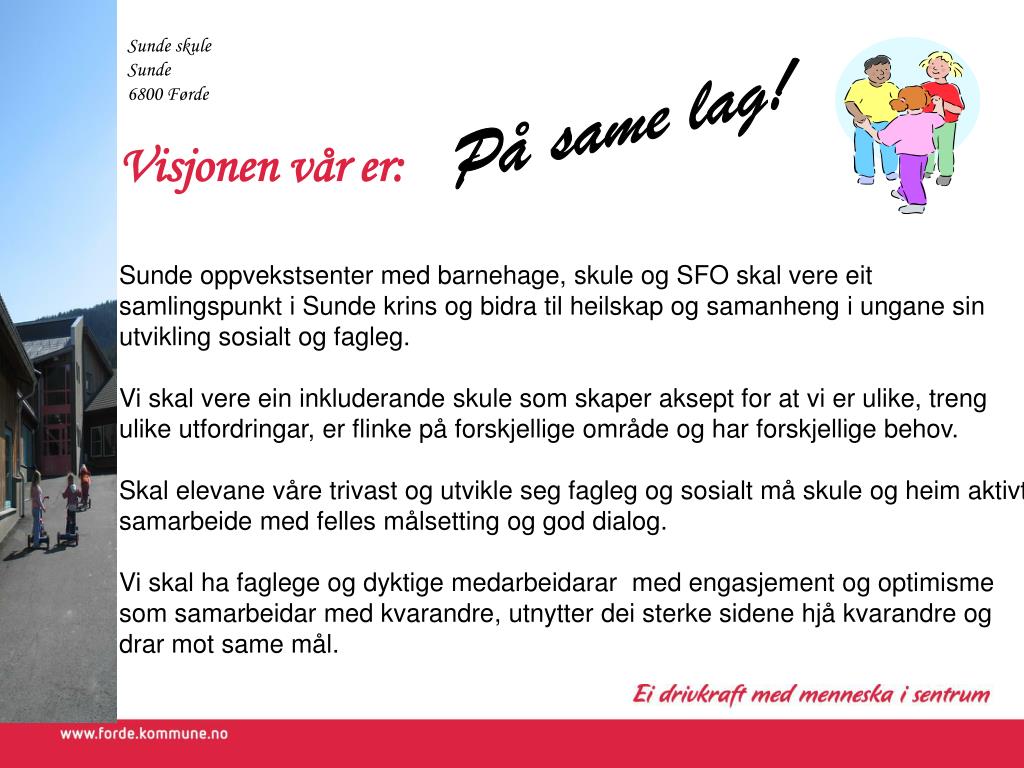 Sunde skule
Sunde
6800 Førde

Visjonen vår er:

På same lag!

Sunde oppvekstsenter med barnehage, skule og SFO skal vere eit samlingspunkt i Sunde krins og bidra til heilskap og samanheng i ungane sin utvikling sosialt og fagleg.

Vi skal vere ein inkluderande skule som skaper aksept for at vi er ulike, treng ulike utfordringar, er flinke på forskjellige område og har forskjellige behov.

Skal elevane våre trivast og utvikle seg fagleg og sosialt må skule og heim aktivt samarbeide med felles målsetting og god dialog.

Vi skal ha faglege og dyktige medarbeidarar med engasjement og optimisme som samarbeidar med kvarandre, utnytter dei sterke sidene hjå kvarandre og drar mot same mål.

Ei drivkraft med menneska i sentrum

www.forde.kommune.no